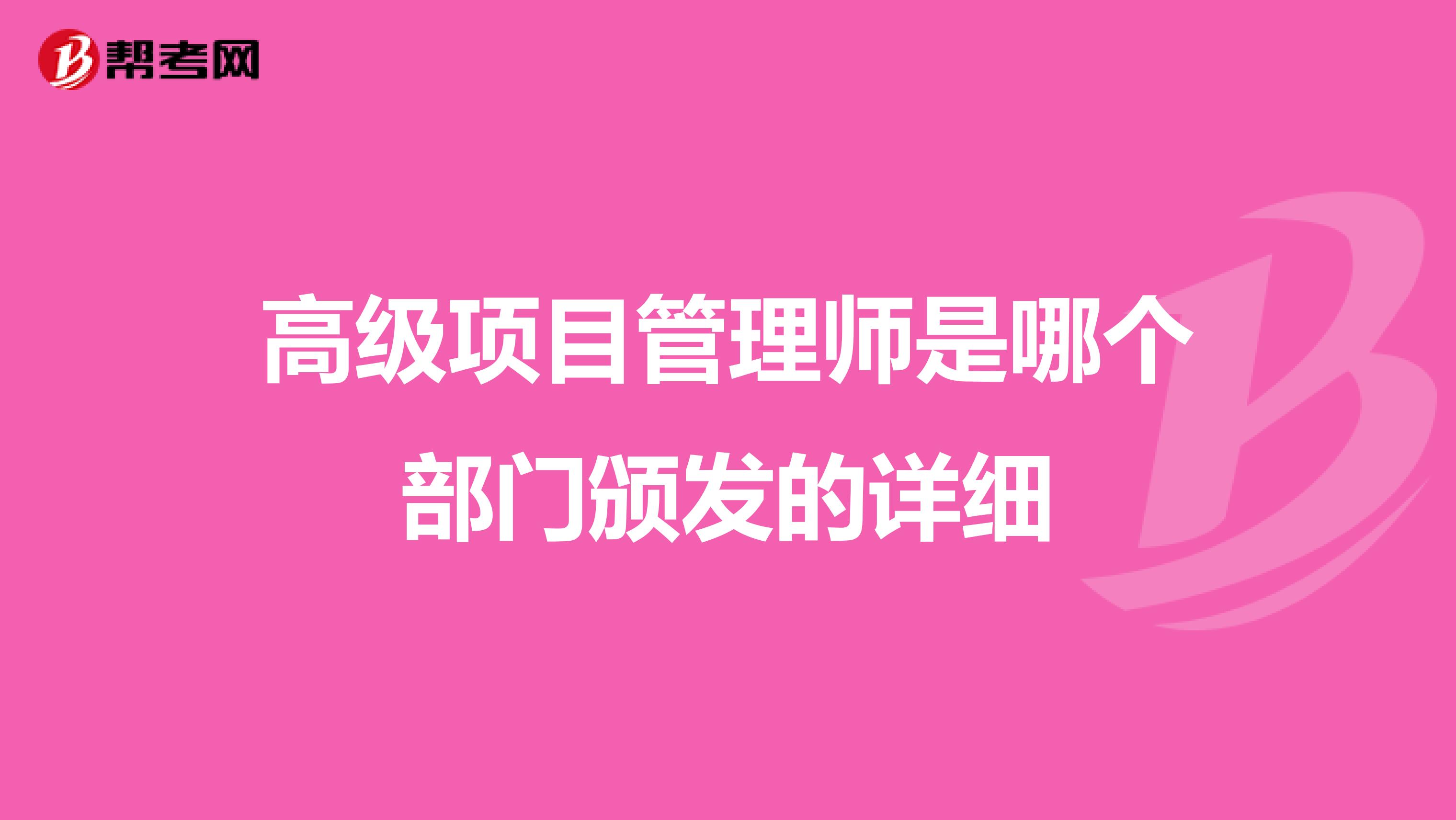 帮考网

高级项目管理师是哪个部门颁发的详细